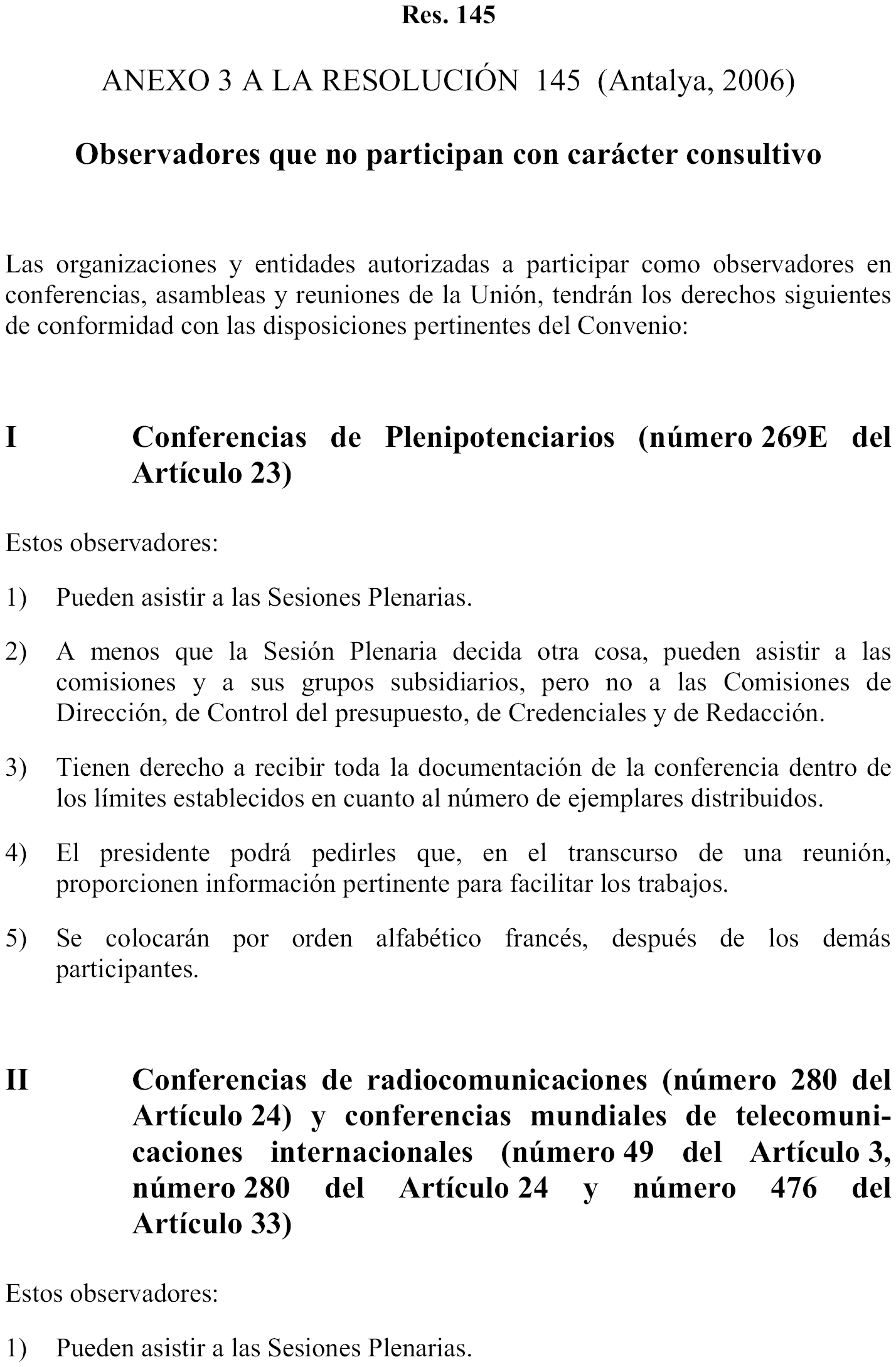 Res. 145

ANEXO 3 A LA RESOLUCIÓN 145 (Antalya, 2006)

Observadores que no participan con carácter consultivo

Las organizaciones y entidades autorizadas a participar como observadores en conferencias, asambleas y reuniones de la Unión, tendrán los derechos siguientes de conformidad con las disposiciones pertinentes del Convenio:

I Conferencias de Plenipotenciarios (número 269E del Artículo 23)

Estos observadores:

1) Pueden asistir a las Sesiones Plenarias.

2) A menos que la Sesión Plenaria decida otra cosa, pueden asistir a las comisiones y a sus grupos subsidiarios, pero no a las Comisiones de Dirección, de Control del presupuesto, de Credenciales y de Redacción.

3) Tienen derecho a recibir toda la documentación de la conferencia dentro de los límites establecidos en cuanto al número de ejemplares distribuidos.

4) El presidente podrá pedirles que, en el transcurso de una reunión, proporcionen información pertinente para facilitar los trabajos.

5) Se colocarán por orden alfabético francés, después de los demás participantes.

II Conferencias de radiocomunicaciones (número 280 del Artículo 24) y conferencias mundiales de telecomunicaciones internacionales (número 49 del Artículo 3, número 280 del Artículo 24 y número 476 del Artículo 33)

Estos observadores:

1) Pueden asistir a las Sesiones Plenarias.